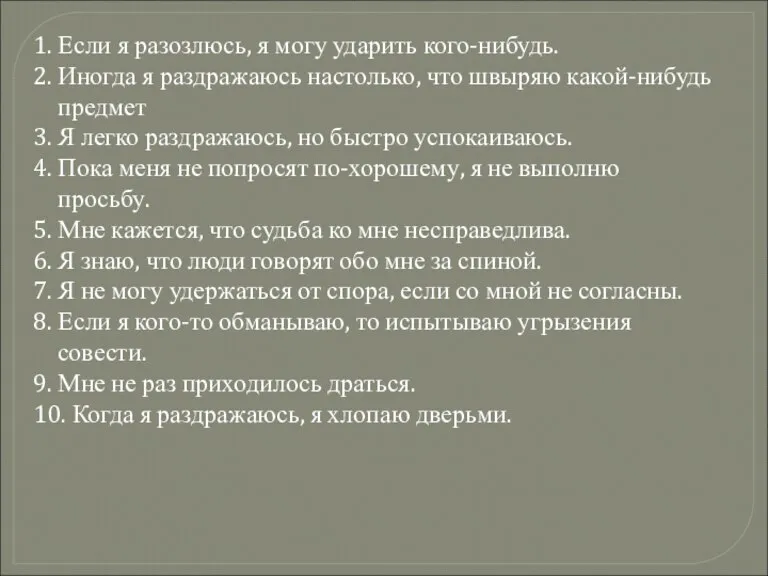 1. Если я разозлюсь, я могу ударить кого-нибудь.
2. Иногда я раздражаюсь настолько, что швыряю какой-нибудь предмет
3. Я легко раздражаюсь, но быстро успокаиваюсь.
4. Пока меня не попросят по-хорошему, я не выполню просьбу.
5. Мне кажется, что судьба ко мне несправедлива.
6. Я знаю, что люди говорят обо мне за спиной.
7. Я не могу удержаться от спора, если со мной не согласны.
8. Если я кого-то обманываю, то испытываю угрызения совести.
9. Мне не раз приходилось драться.
10. Когда я раздражаюсь, я хлопаю дверьми.